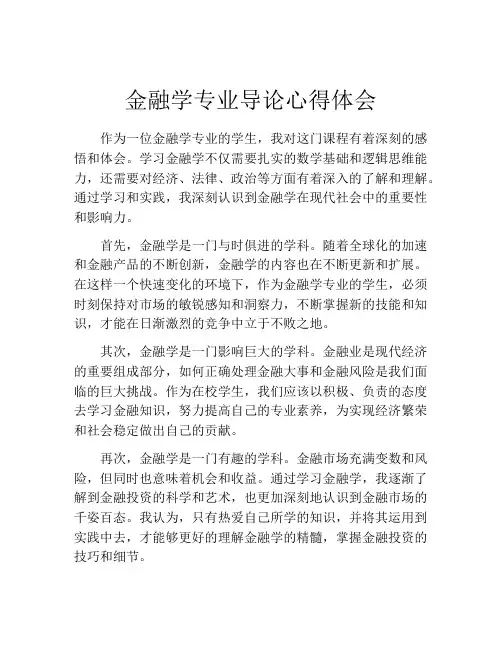 金融学专业导论心得体会

作为一位金融学专业的学生，我对这门课程有着深刻的感悟和体会。学习金融学不仅需要扎实的数学基础和逻辑思维能力，还需要对经济、法律、政治等方面有着深入的了解和理解。通过学习和实践，我深刻认识到金融学在现代社会中的重要性和影响力。

首先，金融学是一门与时俱进的学科。随着全球化的加速和金融产品的不断创新，金融学的内容也在不断更新和扩展。在这样一个快速变化的环境下，作为金融学专业的学生，必须时刻保持对市场的敏锐感知和洞察力，不断掌握新的技能和知识，才能在日渐激烈的竞争中立于不败之地。

其次，金融学是一门影响巨大的学科。金融业是现代经济的重要组成部分，如何正确处理金融大事和金融风险是我们面临的巨大挑战。作为在校学生，我们应该以积极、负责的态度去学习金融知识，努力提高自己的专业素养，为实现经济繁荣和社会稳定做出自己的贡献。

再次，金融学是一门有趣的学科。金融市场充满变数和风险，但同时也意味着机会和收益。通过学习金融学，我逐渐了解到金融投资的科学和艺术，也更加深刻地认识到金融市场的千姿百态。我认为，只有热爱自己所学的知识，并将其运用到实践中去，才能够更好的理解金融学的精髓，掌握金融投资的技巧和细节。